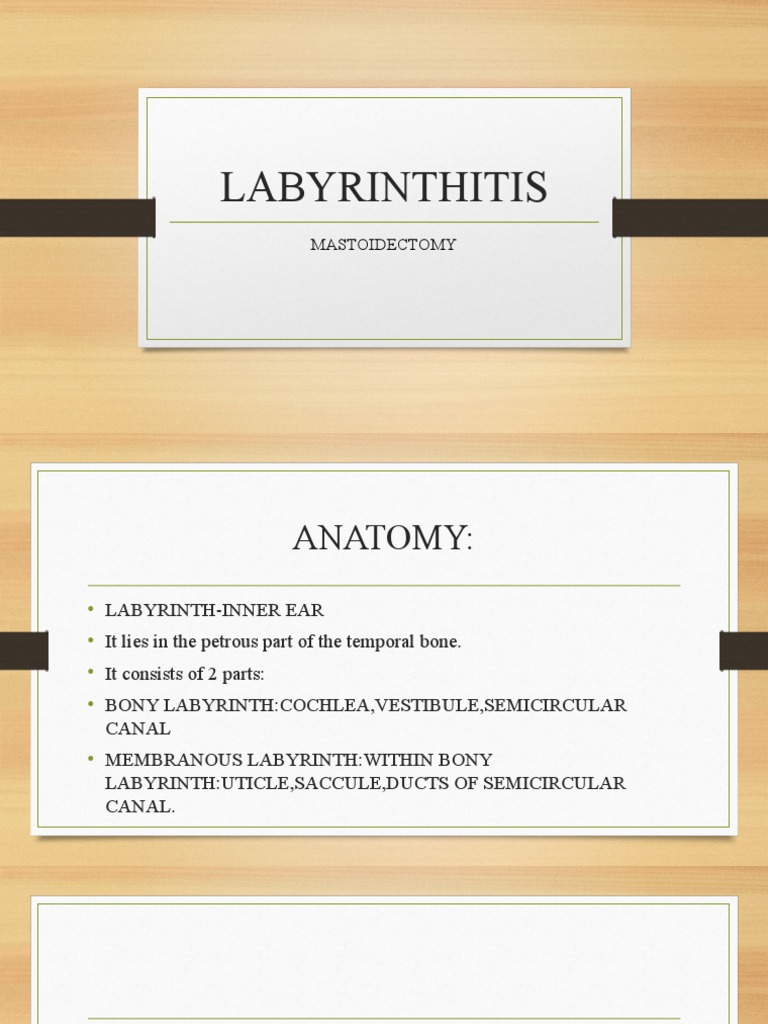 LABYRINTHITIS

MASTOIDECTOMY

ANATOMY:

• LABYRINTH-INNER EAR
• It lies in the petrous part of the temporal bone.
• It consists of 2 parts:
• BONY LABYRINTH:COCHLEA,VESTIBULE,SEMICIRCULAR CANAL
• MEMBRANOUS LABYRINTH:WITHIN BONY LABYRINTH:UTICLE,SACCULE,DUCTS OF SEMICIRCULAR CANAL.